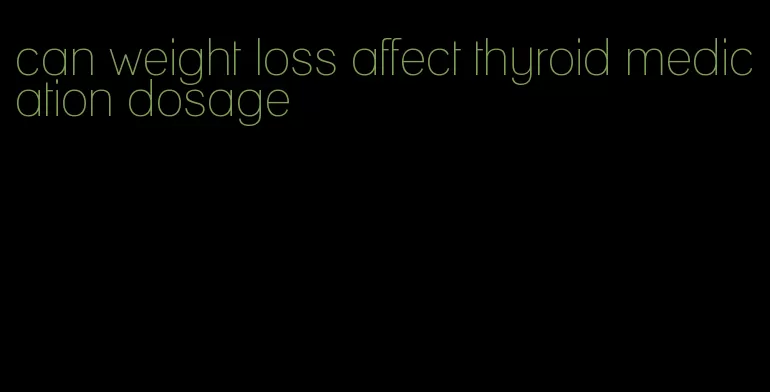 can weight loss affect thyroid medication dosage